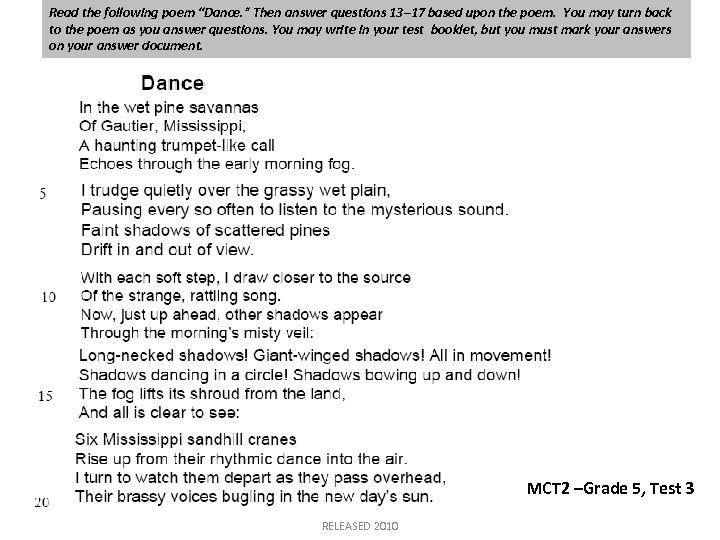 Read the following poem "Dance." Then answer questions 13–17 based upon the poem. You may turn back to the poem as you answer questions. You may write in your test booklet, but you must mark your answers on your answer document.

Dance

In the wet pine savannas
Of Gautier, Mississippi,
A haunting trumpet-like call
Echoes through the early morning fog.

5 I trudge quietly over the grassy wet plain,
Pausing every so often to listen to the mysterious sound.
Faint shadows of scattered pines
Drift in and out of view.

With each soft step, I draw closer to the source
10 Of the strange, rattling song.
Now, just up ahead, other shadows appear
Through the morning's misty veil:

Long-necked shadows! Giant-winged shadows! All in movement!
Shadows dancing in a circle! Shadows bowing up and down!
15 The fog lifts its shroud from the land,
And all is clear to see:

Six Mississippi sandhill cranes
Rise up from their rhythmic dance into the air.
I turn to watch them depart as they pass overhead,
20 Their brassy voices bugling in the new day's sun.

MCT2 –Grade 5, Test 3

RELEASED 2010